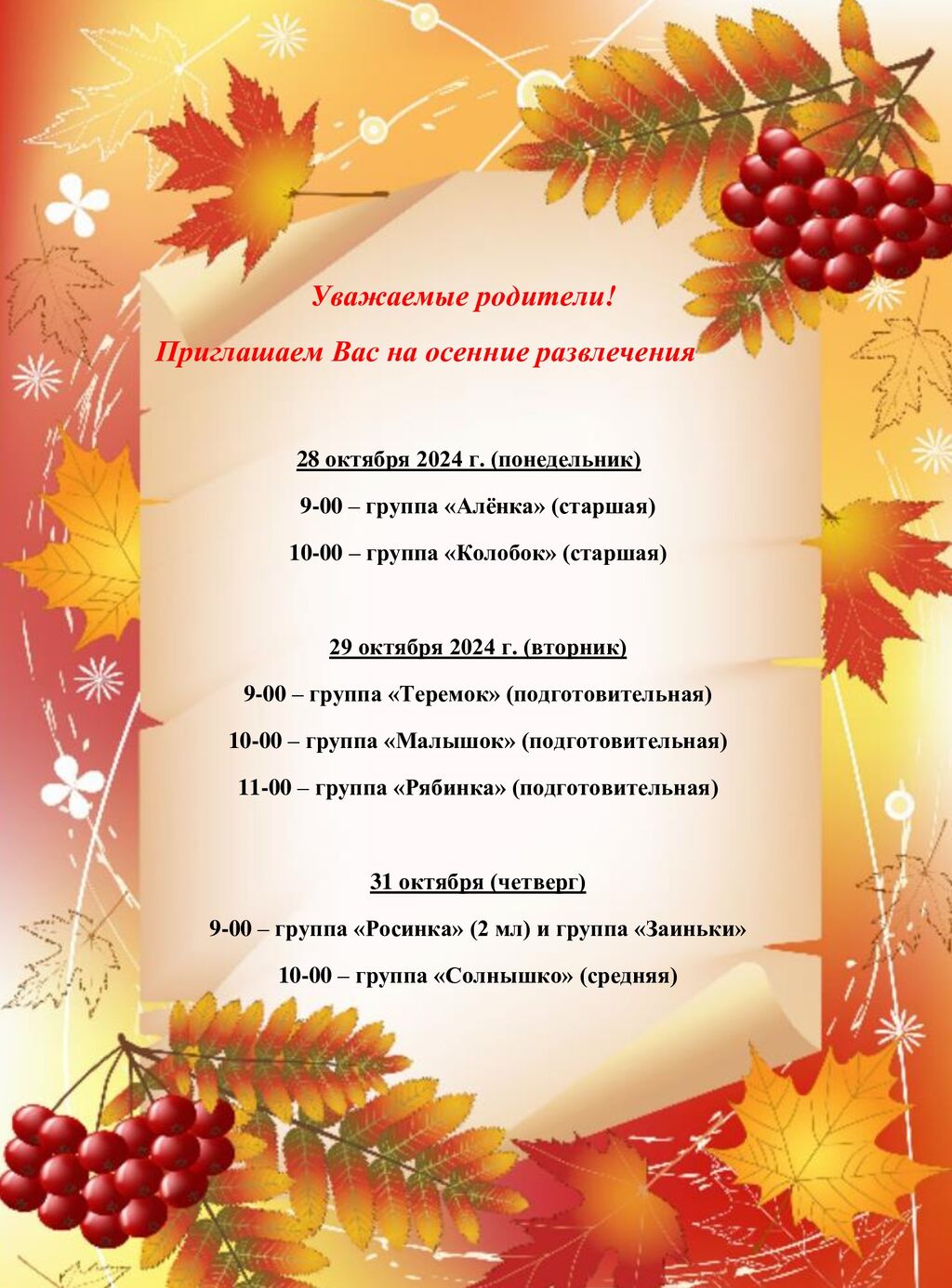 Уважаемые родители!

Приглашаем Вас на осенние развлечения

28 октября 2024 г. (понедельник)

9-00 – группа «Алёнка» (старшая)

10-00 – группа «Колобок» (старшая)

29 октября 2024 г. (вторник)

9-00 – группа «Теремок» (подготовительная)

10-00 – группа «Малышок» (подготовительная)

11-00 – группа «Рябинка» (подготовительная)

31 октября (четверг)

9-00 – группа «Росинка» (2 мл) и группа «Заиньки»

10-00 – группа «Солнышко» (средняя)